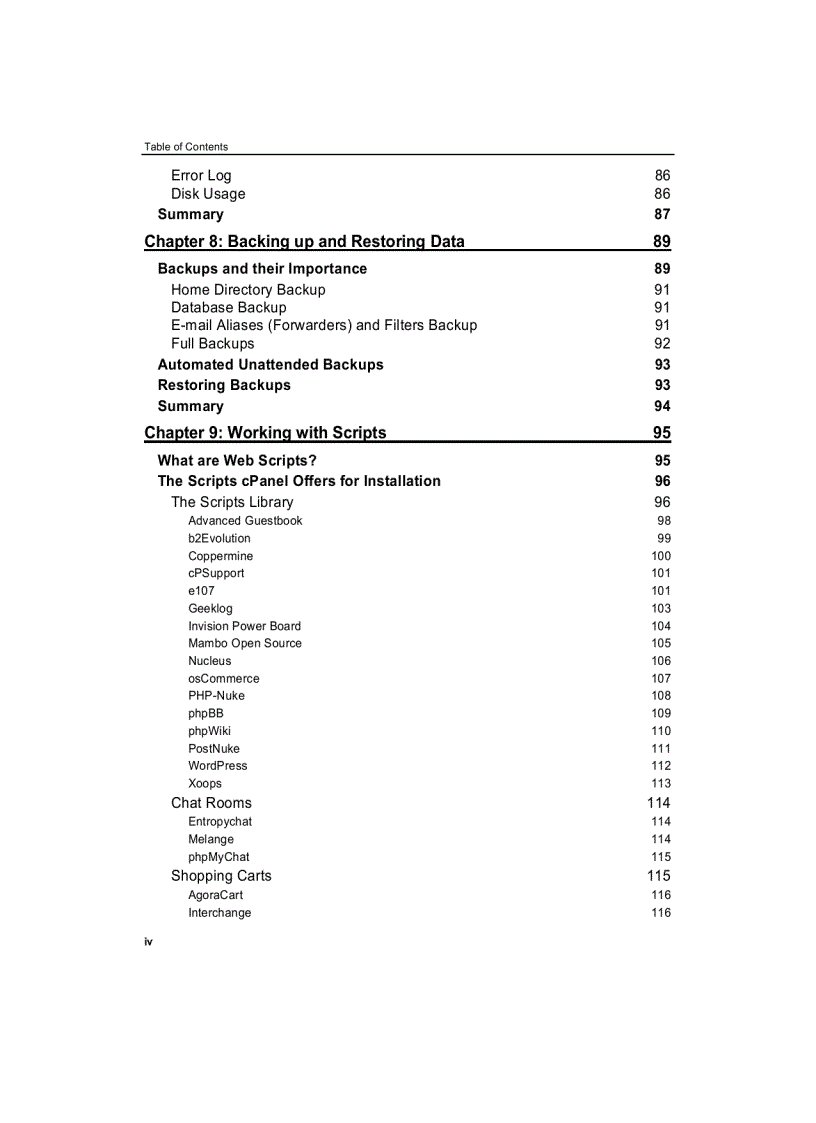 Table of Contents

Error Log 86
Disk Usage 86
Summary 87

Chapter 8: Backing up and Restoring Data 89

Backups and their Importance 89
Home Directory Backup 91
Database Backup 91
E-mail Aliases (Forwarders) and Filters Backup 91
Full Backups 92
Automated Unattended Backups 93
Restoring Backups 93
Summary 94

Chapter 9: Working with Scripts 95

What are Web Scripts? 95
The Scripts cPanel Offers for Installation 96
The Scripts Library 96
Advanced Guestbook 98
b2Evolution 99
Coppermine 100
cPSupport 101
e107 101
Geeklog 103
Invision Power Board 104
Mambo Open Source 105
Nucleus 106
osCommerce 107
PHP-Nuke 108
phpBB 109
phpWiki 110
PostNuke 111
WordPress 112
Xoops 113
Chat Rooms 114
Entropychat 114
Melange 114
phpMyChat 115
Shopping Carts 115
AgoraCart 116
Interchange 116

iv